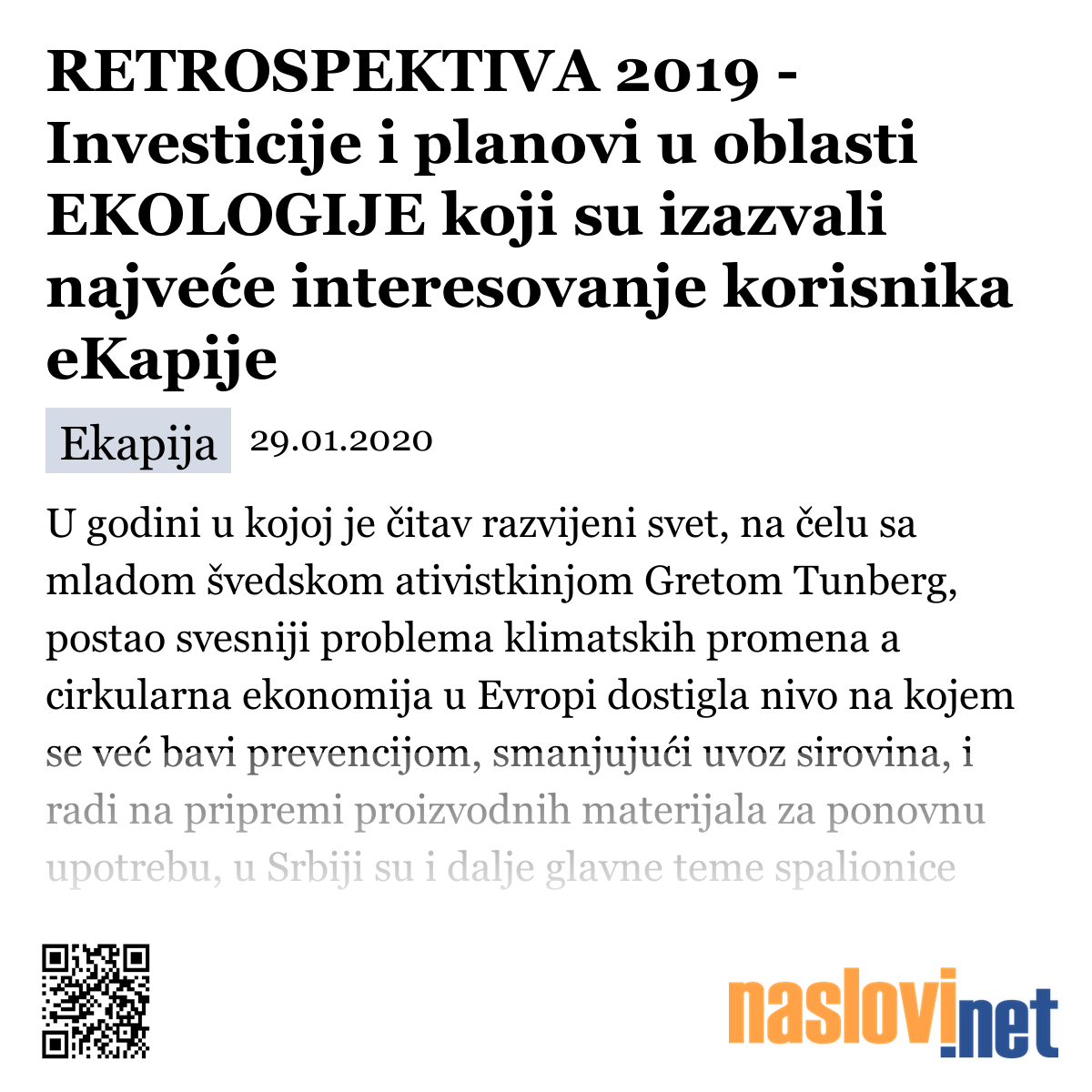 RETROSPEKTIVA 2019 - Investicije i planovi u oblasti EKOLOGIJE koji su izazvali najveće interesovanje korisnika eKapije

Ekapija 29.01.2020

U godini u kojoj je čitav razvijeni svet, na čelu sa mladom švedskom ativistkinjom Gretom Tunberg, postao svesniji problema klimatskih promena a cirkularna ekonomija u Evropi dostigla nivo na kojem se već bavi prevencijom, smanjujući uvoz sirovina, i radi na pripremi proizvodnih materijala za ponovnu upotrebu, u Srbiji su i dalje glavne teme spalionice

naslovi.net